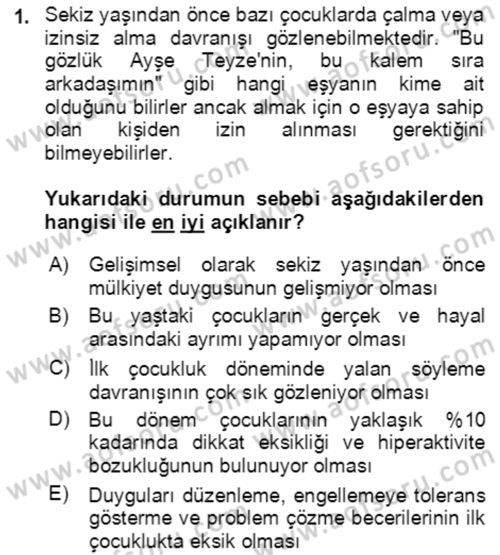 1. Sekiz yaşından önce bazı çocuklarda çalma veya izinsiz alma davranışı gözlenebilmektedir. "Bu gözlük Ayşe Teyze'nin, bu kalem sıra arkadaşımın" gibi hangi eşyanın kime ait olduğunu bilirler ancak almak için o eşyaya sahip olan kişiden izin alınması gerektiğini bilmeyebilirler.

Yukarıdaki durumun sebebi aşağıdakilerden hangisi ile en iyi açıklanır?

A) Gelişimsel olarak sekiz yaşından önce mülkiyet duygusunun gelişmiyor olması
B) Bu yaştaki çocukların gerçek ve hayal arasındaki ayrımı yapamıyor olması
C) İlk çocukluk döneminde yalan söyleme davranışının çok sık gözleniyor olması
D) Bu dönem çocuklarının yaklaşık %10 kadarında dikkat eksikliği ve hiperaktivite bozukluğunun bulunuyor olması
E) Duyguları düzenleme, engellemeye tolerans gösterme ve problem çözme becerilerinin ilk çocuklukta eksik olması

www.aofsoru.com